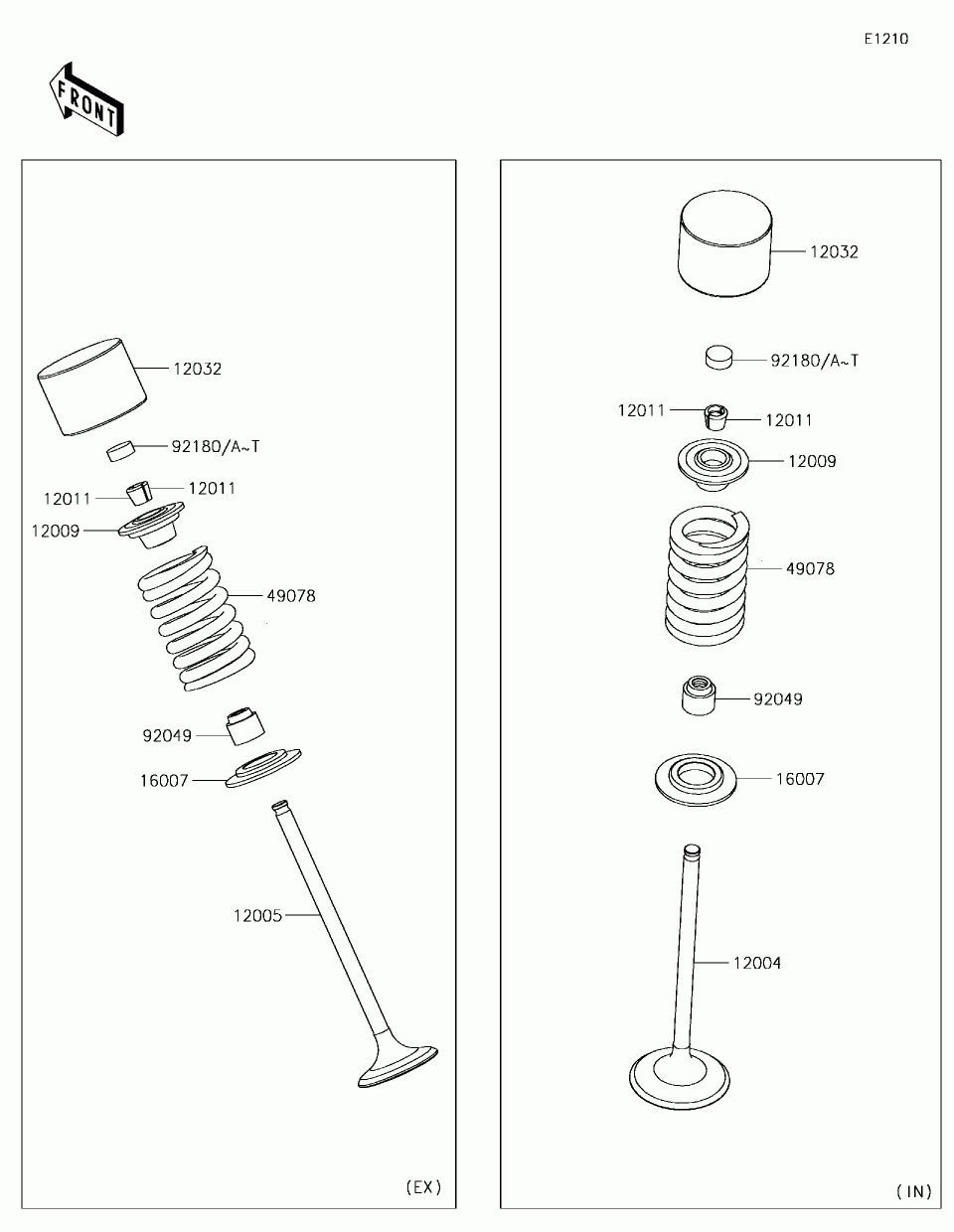 E1210

FRONT

12032
92180/A~T
12011
12011
12009
49078
92049
16007
12005
(EX)

12032
92180/A~T
12011
12011
12009
49078
92049
16007
12004
(IN)